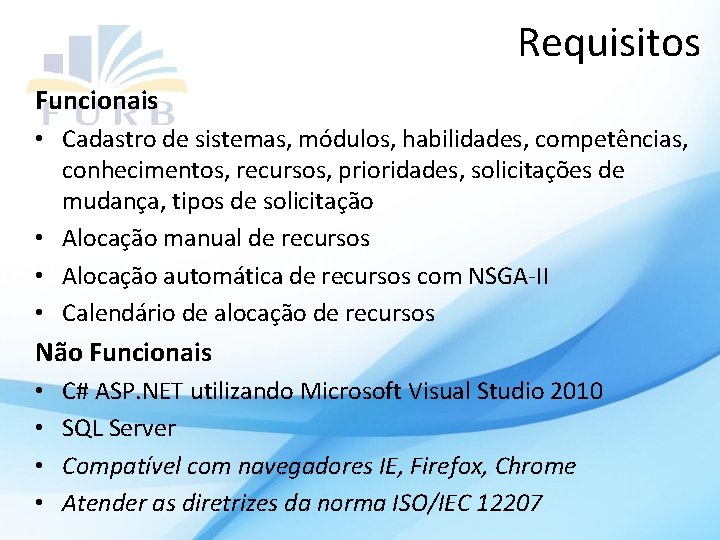 Requisitos

Funcionais

• Cadastro de sistemas, módulos, habilidades, competências, conhecimentos, recursos, prioridades, solicitações de mudança, tipos de solicitação
• Alocação manual de recursos
• Alocação automática de recursos com NSGA-II
• Calendário de alocação de recursos

Não Funcionais

• C# ASP.NET utilizando Microsoft Visual Studio 2010
• SQL Server
• Compatível com navegadores IE, Firefox, Chrome
• Atender as diretrizes da norma ISO/IEC 12207

FURB